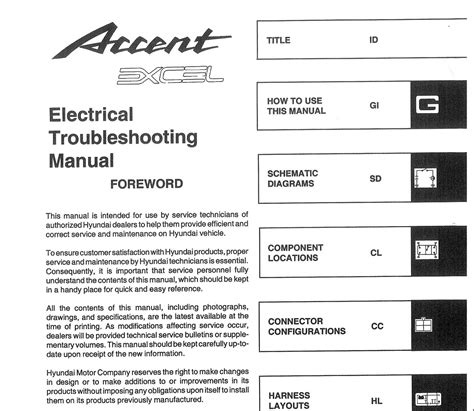 Accent
EXCEL

Electrical Troubleshooting Manual
FOREWORD

This manual is intended for use by service technicians of authorized Hyundai dealers to help them provide efficient and correct service and maintenance on Hyundai vehicle.

To ensure customer satisfaction with Hyundai products, proper service and maintenance by Hyundai technicians is essential. Consequently, it is important that service personnel fully understand the contents of this manual, which should be kept in a handy place for quick and easy reference.

All the contents of this manual, including photographs, drawings, and specifications, are the latest available at the time of printing. As modifications affecting service occur, dealers will be provided technical service bulletins or supplementary volumes. This manual should be kept carefully up-to-date upon receipt of the new information.

Hyundai Motor Company reserves the right to make changes in design or to make additions to or improvements in its products without imposing any obligations upon itself to install them on its products previously manufactured.

TITLE ID

HOW TO USE THIS MANUAL GI G

SCHEMATIC DIAGRAMS SD

COMPONENT LOCATIONS CL

CONNECTOR CONFIGURATIONS CC

HARNESS LAYOUTS HL